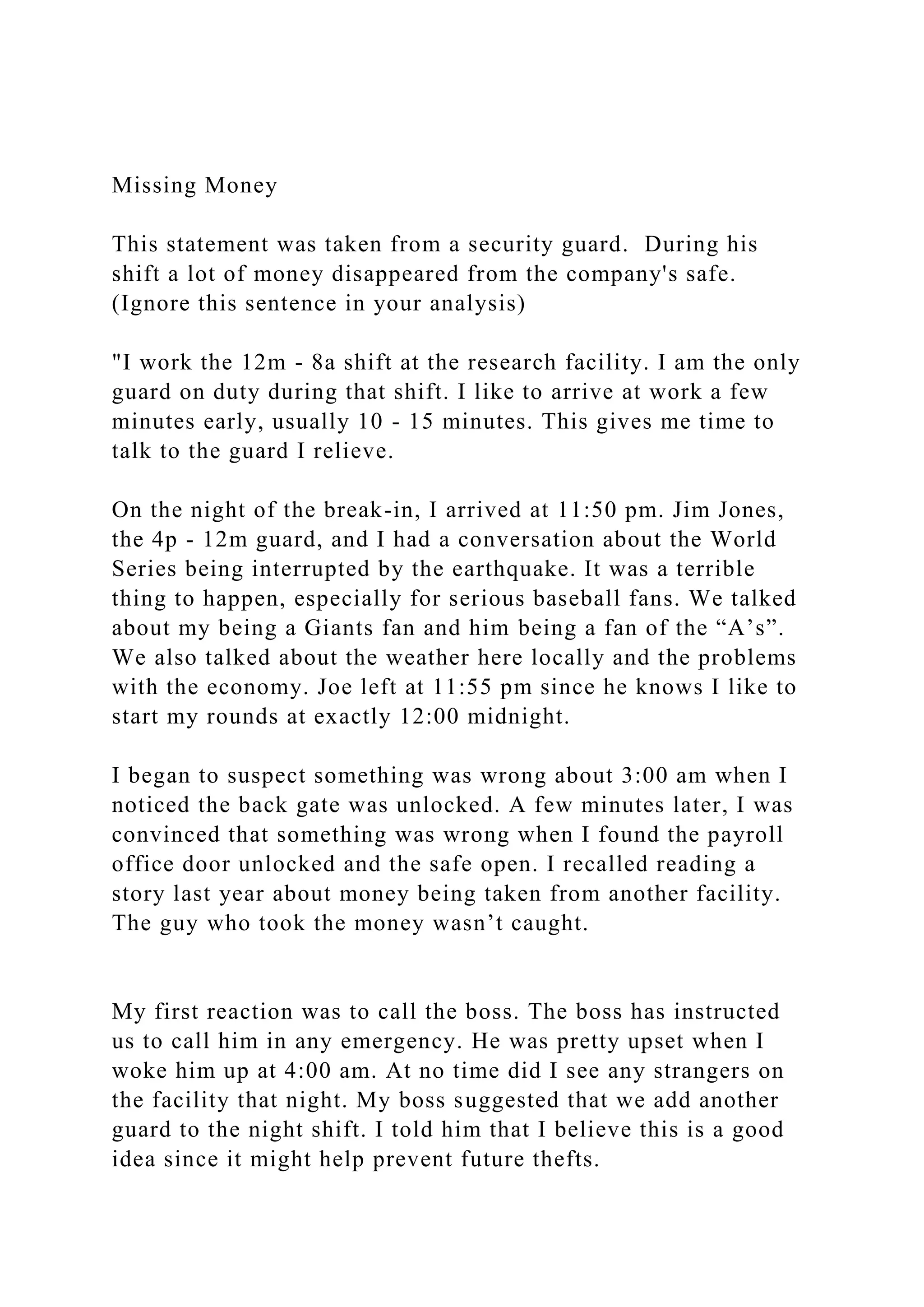 Missing Money

This statement was taken from a security guard. During his shift a lot of money disappeared from the company's safe. (Ignore this sentence in your analysis)

"I work the 12m - 8a shift at the research facility. I am the only guard on duty during that shift. I like to arrive at work a few minutes early, usually 10 - 15 minutes. This gives me time to talk to the guard I relieve.

On the night of the break-in, I arrived at 11:50 pm. Jim Jones, the 4p - 12m guard, and I had a conversation about the World Series being interrupted by the earthquake. It was a terrible thing to happen, especially for serious baseball fans. We talked about my being a Giants fan and him being a fan of the "A's". We also talked about the weather here locally and the problems with the economy. Joe left at 11:55 pm since he knows I like to start my rounds at exactly 12:00 midnight.

I began to suspect something was wrong about 3:00 am when I noticed the back gate was unlocked. A few minutes later, I was convinced that something was wrong when I found the payroll office door unlocked and the safe open. I recalled reading a story last year about money being taken from another facility. The guy who took the money wasn't caught.

My first reaction was to call the boss. The boss has instructed us to call him in any emergency. He was pretty upset when I woke him up at 4:00 am. At no time did I see any strangers on the facility that night. My boss suggested that we add another guard to the night shift. I told him that I believe this is a good idea since it might help prevent future thefts.